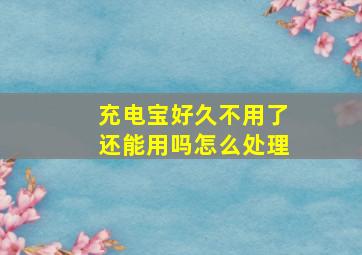 充电宝好久不用了
还能用吗怎么处理